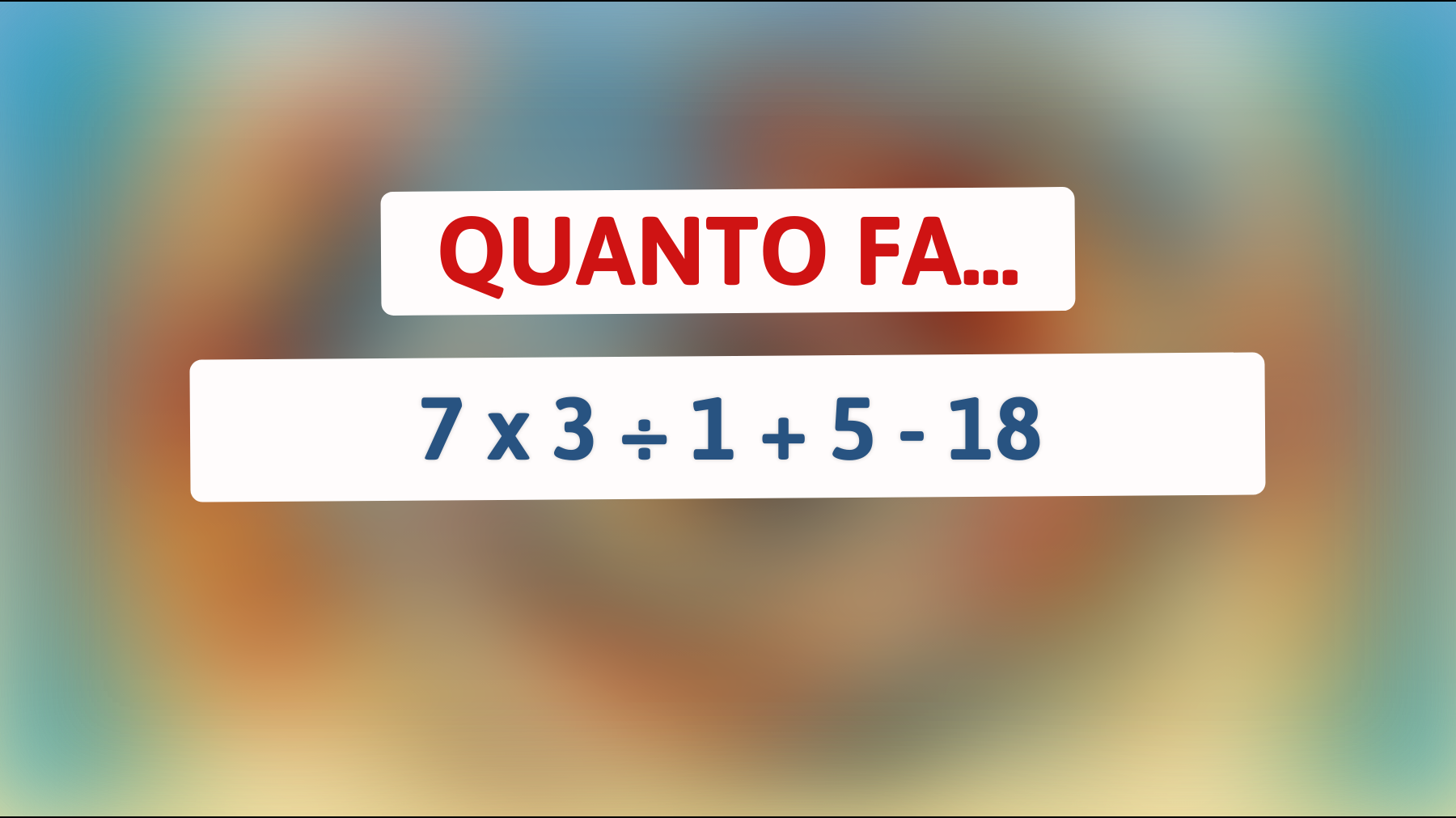 QUANTO FA...

$7 \times 3 \div 1 + 5 - 18$